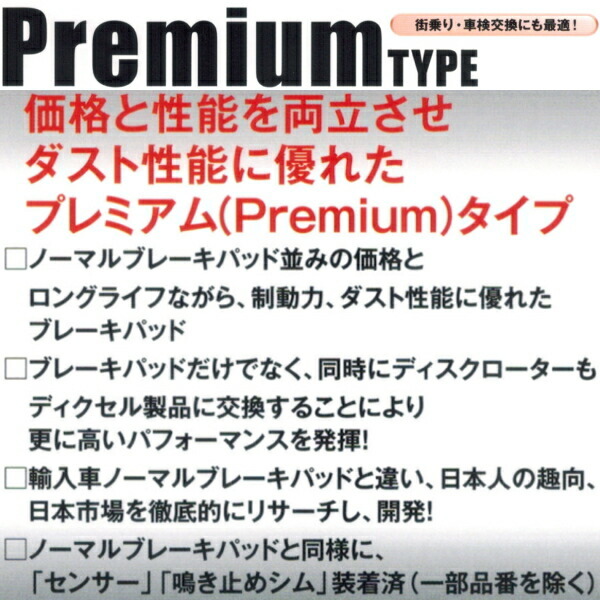 Premium TYPE
街乗り・車検交換にも最適!

価格と性能を両立させ
ダスト性能に優れた
プレミアム(Premium)タイプ

□ノーマルブレーキパッド並みの価格と
ロングライフながら、制動力、ダスト性能に優れた
ブレーキパッド

□ブレーキパッドだけでなく、同時にディスクローターも
ディクセル製品に交換することにより
更に高いパフォーマンスを発揮!

□輸入車ノーマルブレーキパッドと違い、日本人の趣向、
日本市場を徹底的にリサーチし、開発!

□ノーマルブレーキパッドと同様に、
「センサー」「鳴き止めシム」装着済(一部品番を除く)